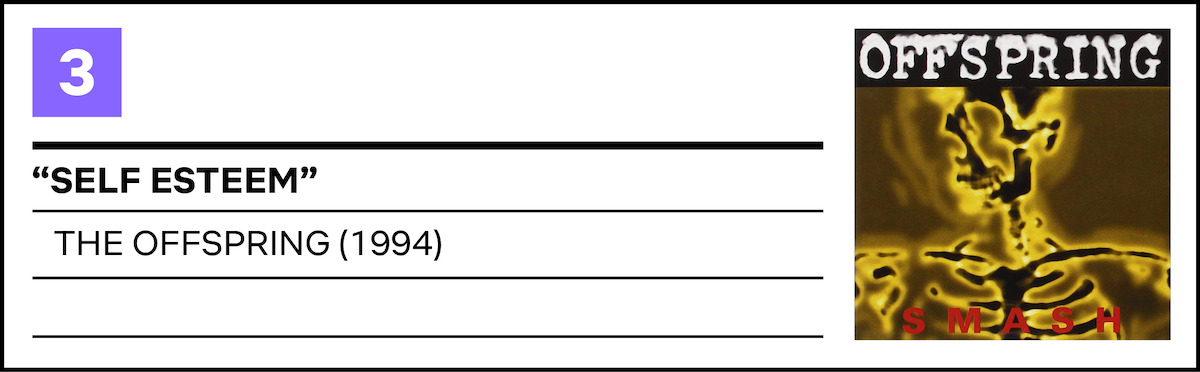 3

“SELF ESTEEM”

THE OFFSPRING (1994)

OFFSPRING

SMASH